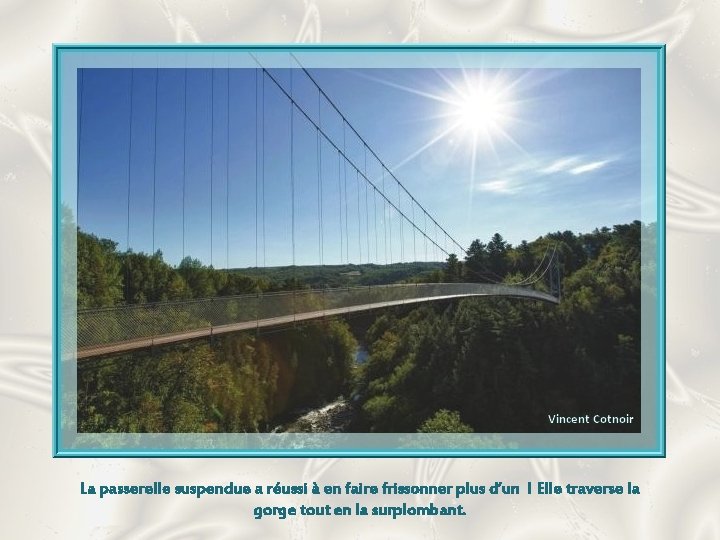 Vincent Cotnoir

La passerelle suspendue a réussi à en faire frissonner plus d'un ! Elle traverse la gorge tout en la surplombant.